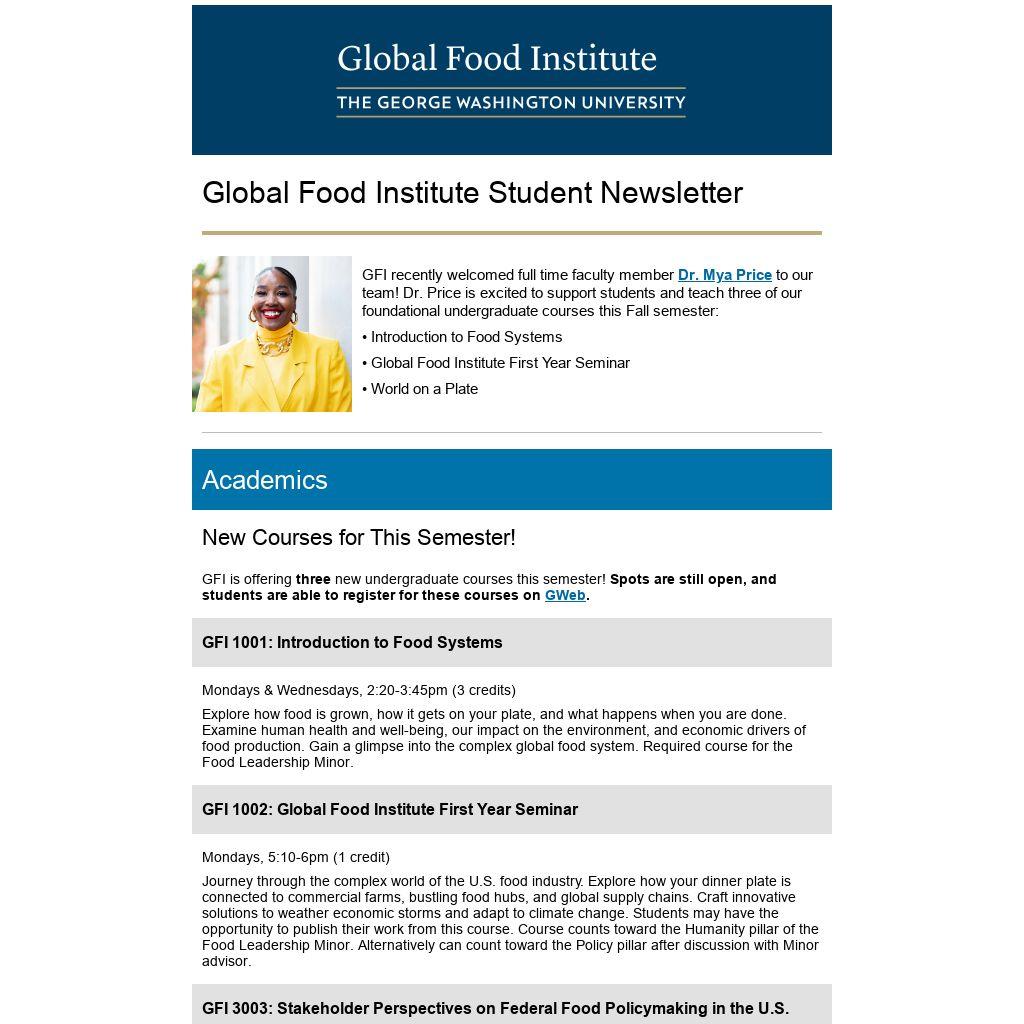 Global Food Institute
THE GEORGE WASHINGTON UNIVERSITY

Global Food Institute Student Newsletter

GFI recently welcomed full time faculty member Dr. Mya Price to our team! Dr. Price is excited to support students and teach three of our foundational undergraduate courses this Fall semester:

• Introduction to Food Systems

• Global Food Institute First Year Seminar

• World on a Plate

Academics

New Courses for This Semester!

GFI is offering three new undergraduate courses this semester! Spots are still open, and students are able to register for these courses on GWeb.

GFI 1001: Introduction to Food Systems

Mondays & Wednesdays, 2:20-3:45pm (3 credits)

Explore how food is grown, how it gets on your plate, and what happens when you are done. Examine human health and well-being, our impact on the environment, and economic drivers of food production. Gain a glimpse into the complex global food system. Required course for the Food Leadership Minor.

GFI 1002: Global Food Institute First Year Seminar

Mondays, 5:10-6pm (1 credit)

Journey through the complex world of the U.S. food industry. Explore how your dinner plate is connected to commercial farms, bustling food hubs, and global supply chains. Craft innovative solutions to weather economic storms and adapt to climate change. Students may have the opportunity to publish their work from this course. Course counts toward the Humanity pillar of the Food Leadership Minor. Alternatively can count toward the Policy pillar after discussion with Minor advisor.

GFI 3003: Stakeholder Perspectives on Federal Food Policymaking in the U.S.